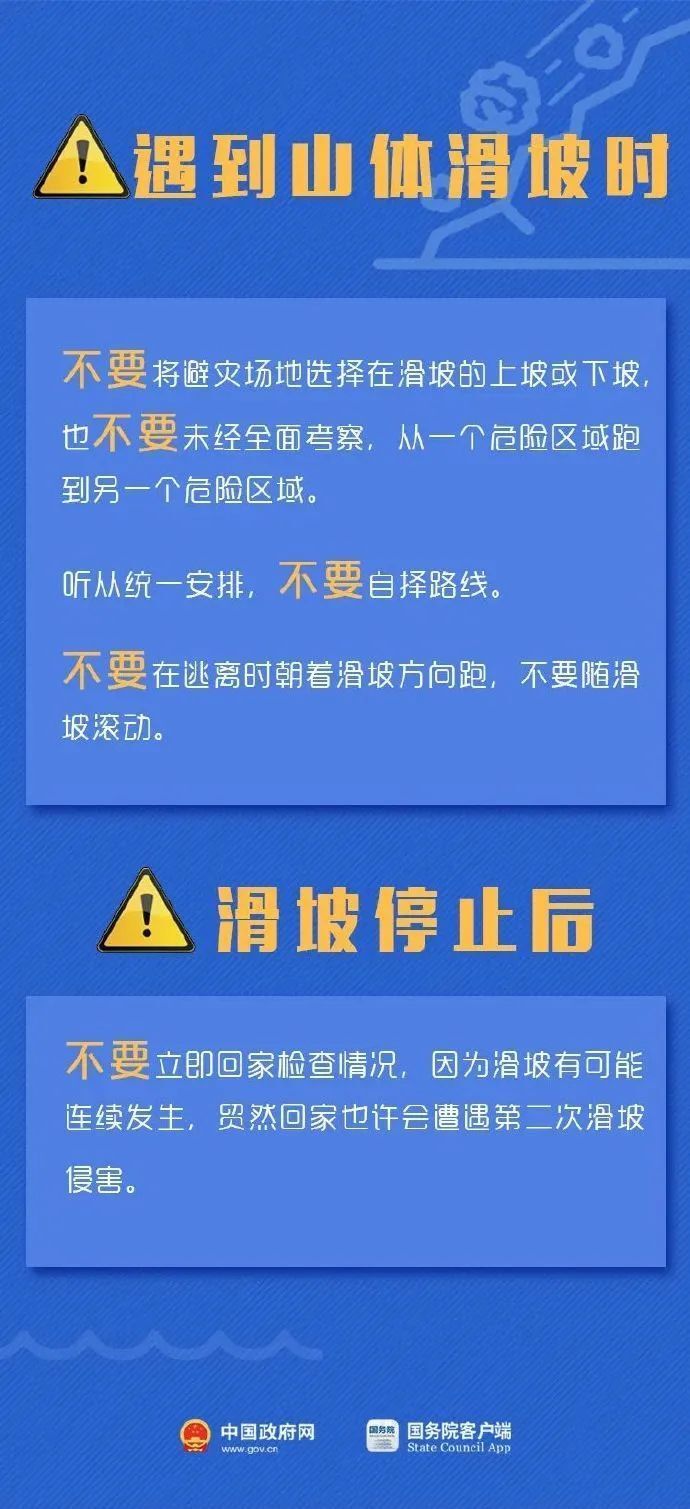 遇到山体滑坡时

不要将避灾场地选择在滑坡的上坡或下坡，也不要未经全面考察，从一个危险区域跑到另一个危险区域。

听从统一安排，不要自择路线。

不要在逃离时朝着滑坡方向跑，不要随滑坡滚动。

滑坡停止后

不要立即回家检查情况，因为滑坡有可能连续发生，贸然回家也许会遭遇第二次滑坡侵害。

中国政府网 www.gov.cn

国务院 国务院客户端 State Council App